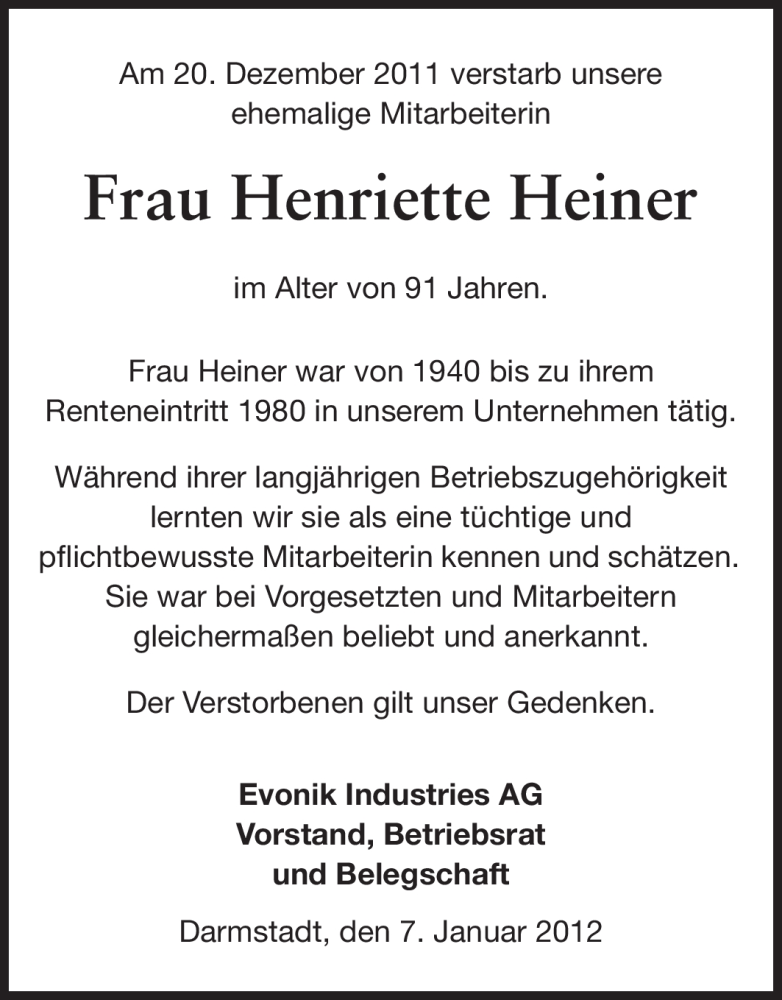 Am 20. Dezember 2011 verstarb unsere ehemalige Mitarbeiterin

Frau Henriette Heiner

im Alter von 91 Jahren.

Frau Heiner war von 1940 bis zu ihrem Renteneintritt 1980 in unserem Unternehmen tätig.

Während ihrer langjährigen Betriebszugehörigkeit lernten wir sie als eine tüchtige und pflichtbewusste Mitarbeiterin kennen und schätzen. Sie war bei Vorgesetzten und Mitarbeitern gleichermaßen beliebt und anerkannt.

Der Verstorbenen gilt unser Gedenken.

Evonik Industries AG
Vorstand, Betriebsrat
und Belegschaft

Darmstadt, den 7. Januar 2012